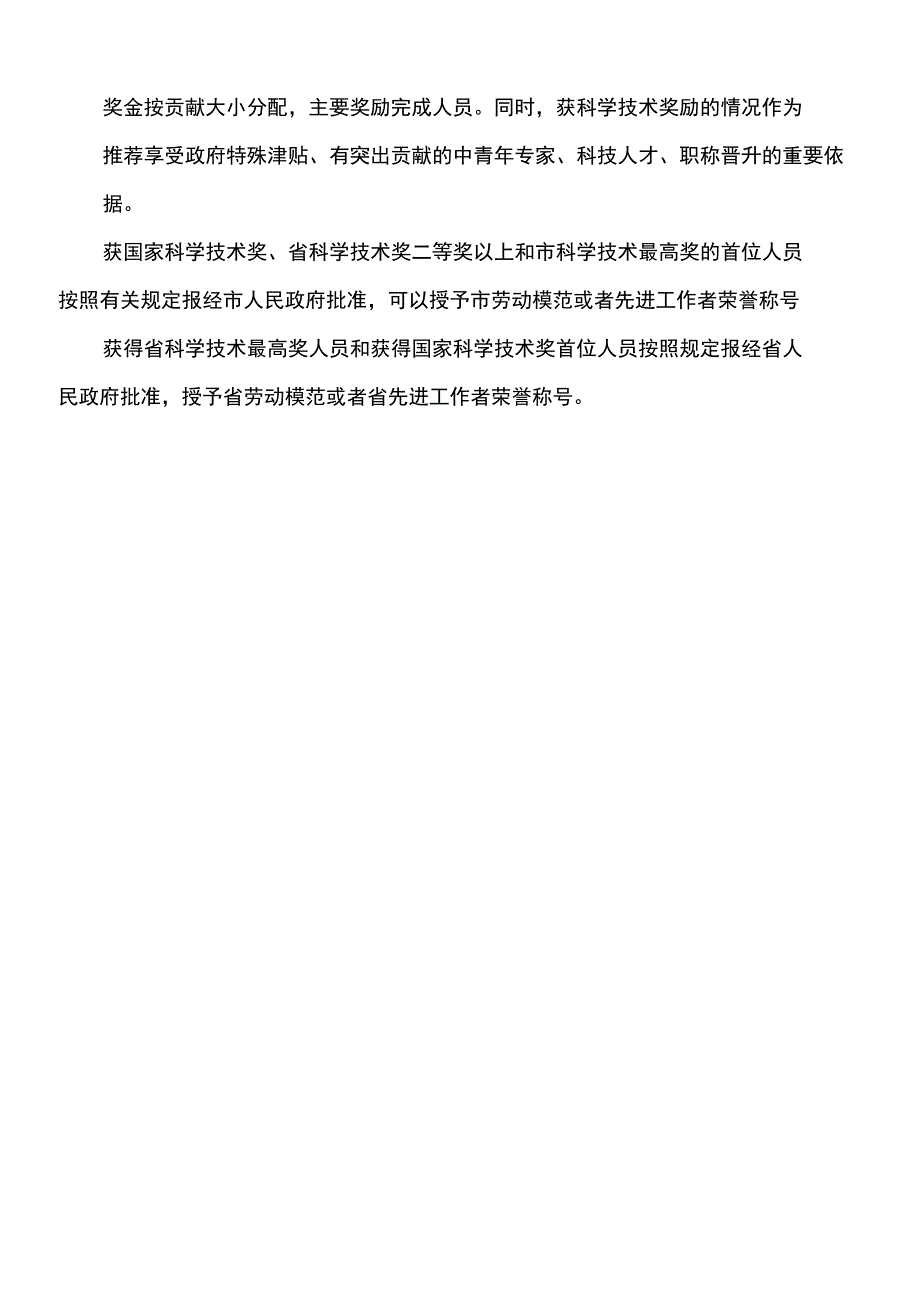 奖金按贡献大小分配，主要奖励完成人员。同时，获科学技术奖励的情况作为推荐享受政府特殊津贴、有突出贡献的中青年专家、科技人才、职称晋升的重要依据。

获国家科学技术奖、省科学技术奖二等奖以上和市科学技术最高奖的首位人员按照有关规定报经市人民政府批准，可以授予市劳动模范或者先进工作者荣誉称号

获得省科学技术最高奖人员和获得国家科学技术奖首位人员按照规定报经省人民政府批准，授予省劳动模范或者省先进工作者荣誉称号。